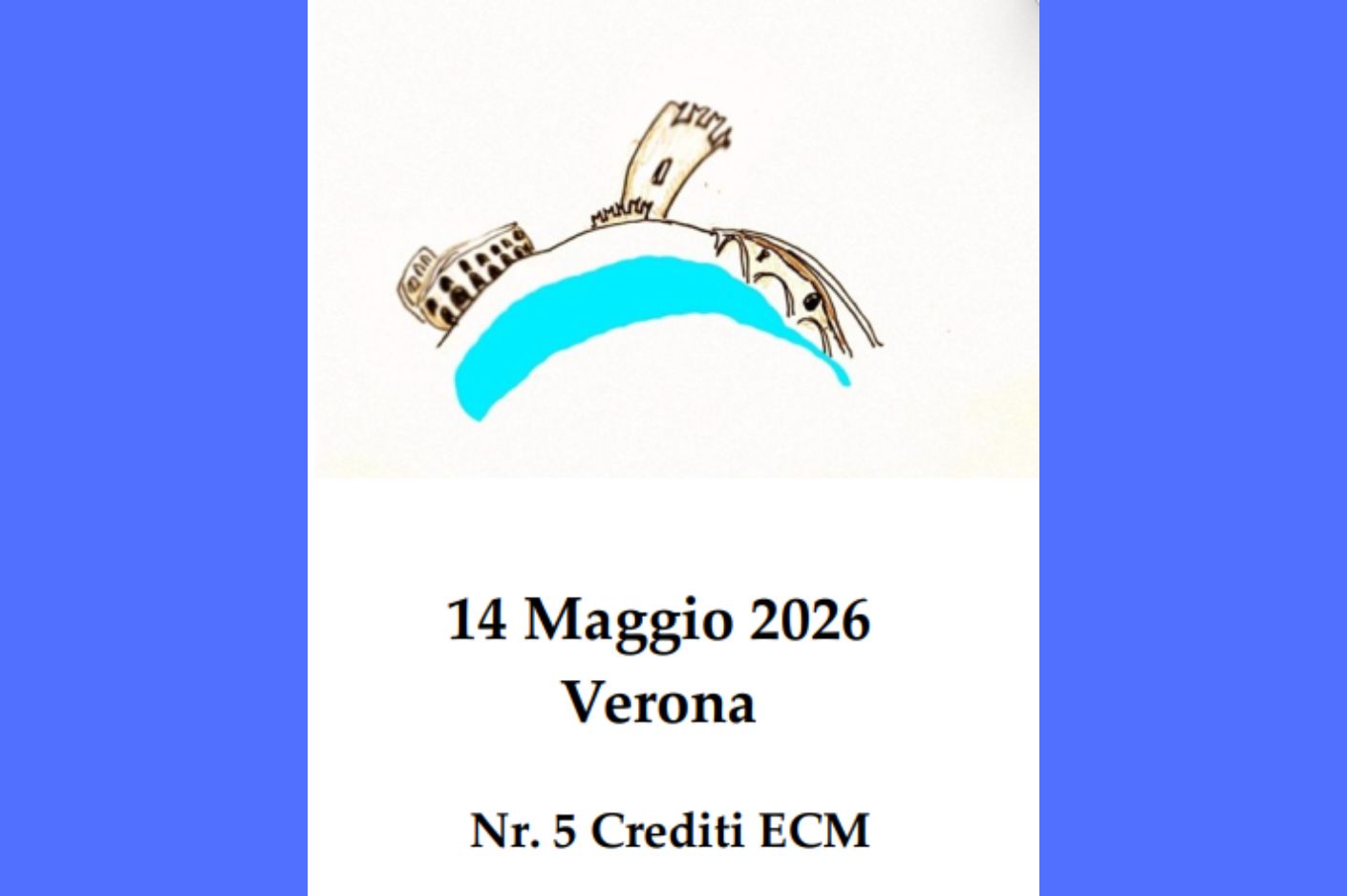 14 Maggio 2026
Verona

Nr. 5 Crediti ECM